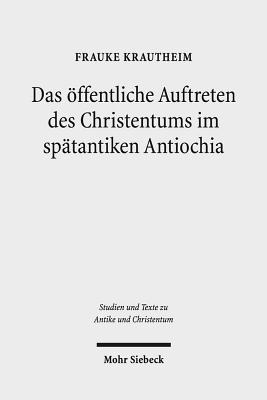 FRAUKE KRAUTHEIM

Das öffentliche Auftreten des Christentums im spätantiken Antiochia

Studien und Texte zu Antike und Christentum

Mohr Siebeck